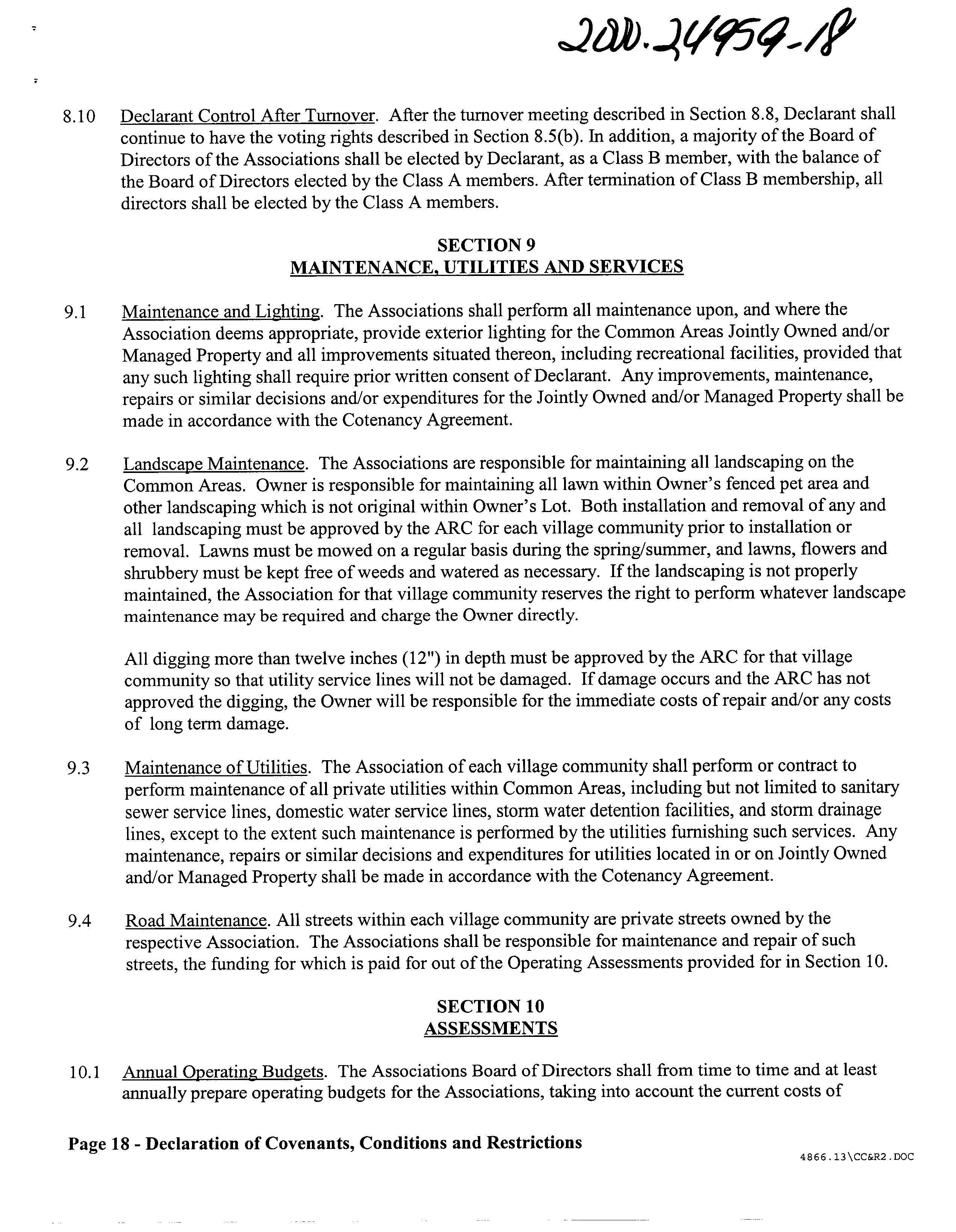 2000.24959-18

8.10 Declarant Control After Turnover. After the turnover meeting described in Section 8.8, Declarant shall continue to have the voting rights described in Section 8.5(b). In addition, a majority of the Board of Directors of the Associations shall be elected by Declarant, as a Class B member, with the balance of the Board of Directors elected by the Class A members. After termination of Class B membership, all directors shall be elected by the Class A members.

SECTION 9
MAINTENANCE, UTILITIES AND SERVICES

9.1 Maintenance and Lighting. The Associations shall perform all maintenance upon, and where the Association deems appropriate, provide exterior lighting for the Common Areas Jointly Owned and/or Managed Property and all improvements situated thereon, including recreational facilities, provided that any such lighting shall require prior written consent of Declarant. Any improvements, maintenance, repairs or similar decisions and/or expenditures for the Jointly Owned and/or Managed Property shall be made in accordance with the Cotenancy Agreement.

9.2 Landscape Maintenance. The Associations are responsible for maintaining all landscaping on the Common Areas. Owner is responsible for maintaining all lawn within Owner's fenced pet area and other landscaping which is not original within Owner's Lot. Both installation and removal of any and all landscaping must be approved by the ARC for each village community prior to installation or removal. Lawns must be mowed on a regular basis during the spring/summer, and lawns, flowers and shrubbery must be kept free of weeds and watered as necessary. If the landscaping is not properly maintained, the Association for that village community reserves the right to perform whatever landscape maintenance may be required and charge the Owner directly.

All digging more than twelve inches (12") in depth must be approved by the ARC for that village community so that utility service lines will not be damaged. If damage occurs and the ARC has not approved the digging, the Owner will be responsible for the immediate costs of repair and/or any costs of long term damage.

9.3 Maintenance of Utilities. The Association of each village community shall perform or contract to perform maintenance of all private utilities within Common Areas, including but not limited to sanitary sewer service lines, domestic water service lines, storm water detention facilities, and storm drainage lines, except to the extent such maintenance is performed by the utilities furnishing such services. Any maintenance, repairs or similar decisions and expenditures for utilities located in or on Jointly Owned and/or Managed Property shall be made in accordance with the Cotenancy Agreement.

9.4 Road Maintenance. All streets within each village community are private streets owned by the respective Association. The Associations shall be responsible for maintenance and repair of such streets, the funding for which is paid for out of the Operating Assessments provided for in Section 10.

SECTION 10
ASSESSMENTS

10.1 Annual Operating Budgets. The Associations Board of Directors shall from time to time and at least annually prepare operating budgets for the Associations, taking into account the current costs of

Page 18 - Declaration of Covenants, Conditions and Restrictions

4866.13\CC&R2.DOC